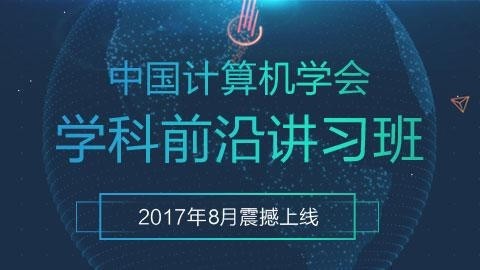 中国计算机学会
学科前沿讲习班

2017年8月震撼上线